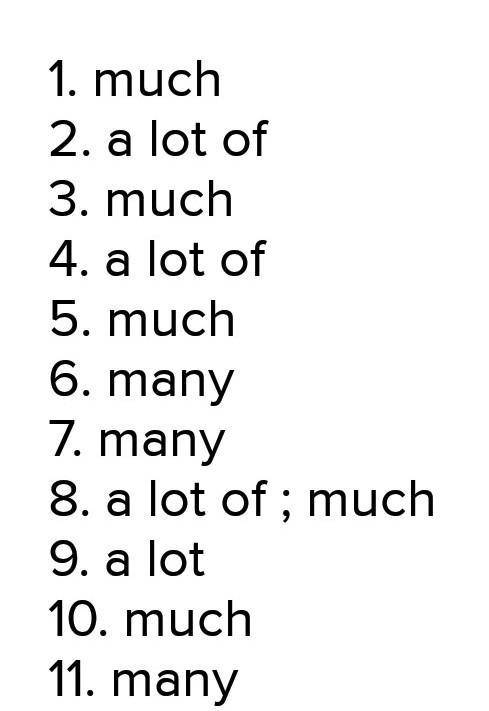 1. much
2. a lot of
3. much
4. a lot of
5. much
6. many
7. many
8. a lot of ; much
9. a lot
10. much
11. many